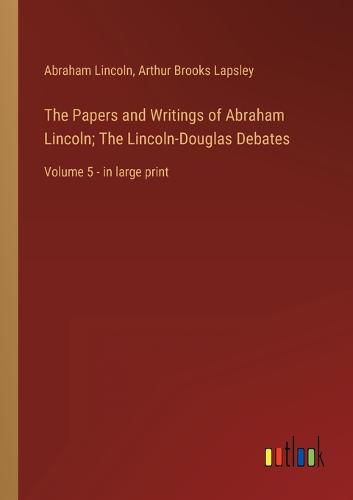 Abraham Lincoln, Arthur Brooks Lapsley

The Papers and Writings of Abraham Lincoln; The Lincoln-Douglas Debates

Volume 5 - in large print

outlook